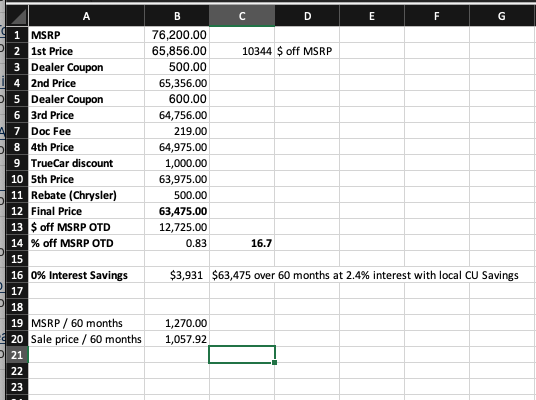 |  | A | B | C | D | E | F | G |
|---|---|---|---|---|---|---|---|
| 1 | MSRP | 76,200.00 |  |  |  |  |  |
| 2 | 1st Price | 65,856.00 | 10344 | $ off MSRP |  |  |  |
| 3 | Dealer Coupon | 500.00 |  |  |  |  |  |
| 4 | 2nd Price | 65,356.00 |  |  |  |  |  |
| 5 | Dealer Coupon | 600.00 |  |  |  |  |  |
| 6 | 3rd Price | 64,756.00 |  |  |  |  |  |
| 7 | Doc Fee | 219.00 |  |  |  |  |  |
| 8 | 4th Price | 64,975.00 |  |  |  |  |  |
| 9 | TrueCar discount | 1,000.00 |  |  |  |  |  |
| 10 | 5th Price | 63,975.00 |  |  |  |  |  |
| 11 | Rebate (Chrysler) | 500.00 |  |  |  |  |  |
| 12 | Final Price | 63,475.00 |  |  |  |  |  |
| 13 | $ off MSRP OTD | 12,725.00 |  |  |  |  |  |
| 14 | % off MSRP OTD | 0.83 | 16.7 |  |  |  |  |
| 15 |  |  |  |  |  |  |  |
| 16 | 0% Interest Savings | $3,931 | $63,475 over 60 months at 2.4% interest with local CU Savings |  |  |  |  |
| 17 |  |  |  |  |  |  |  |
| 18 |  |  |  |  |  |  |  |
| 19 | MSRP / 60 months | 1,270.00 |  |  |  |  |  |
| 20 | Sale price / 60 months | 1,057.92 |  |  |  |  |  |
| 21 |  |  |  |  |  |  |  |
| 22 |  |  |  |  |  |  |  |
| 23 |  |  |  |  |  |  |  |